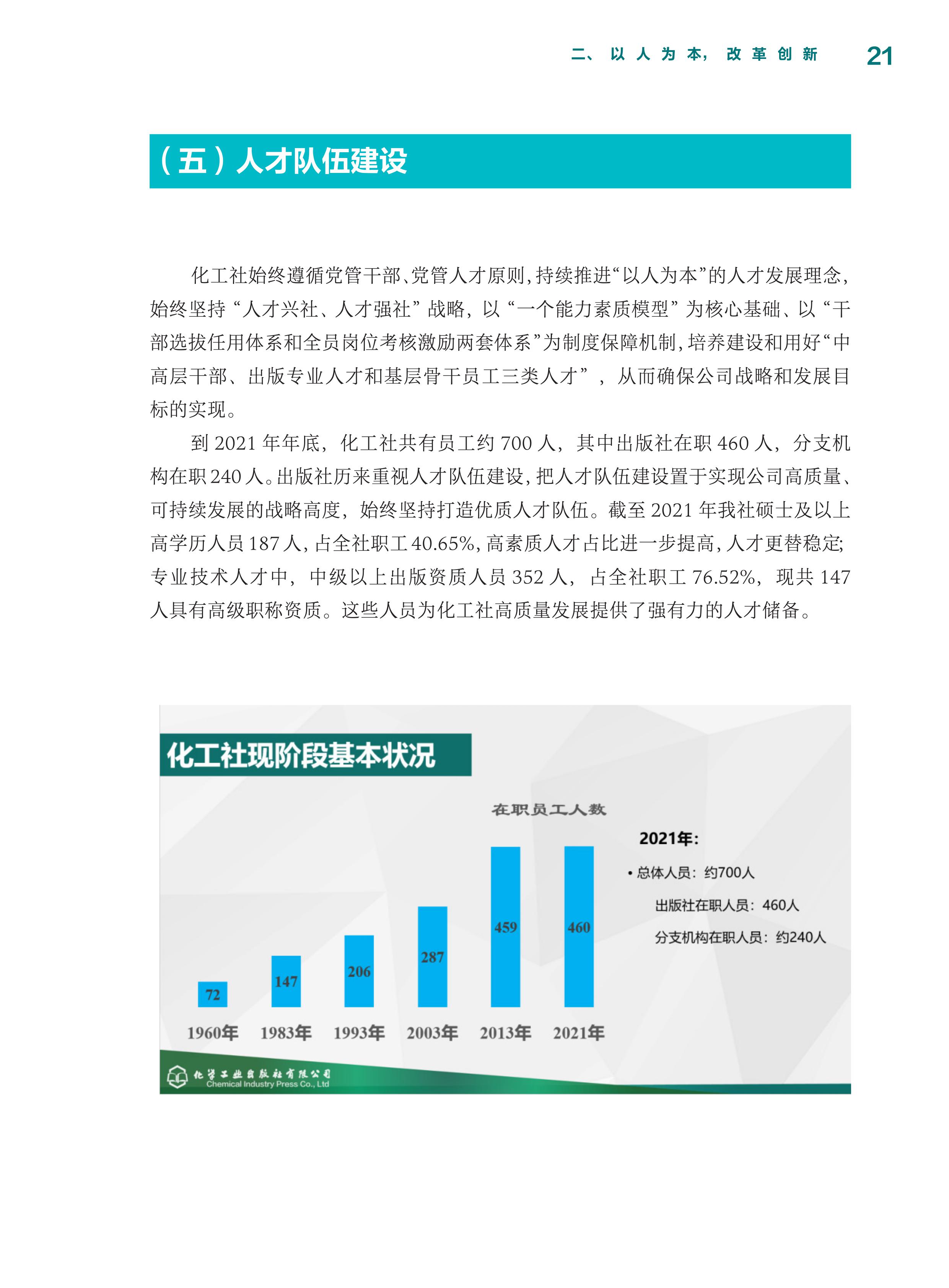 二、以人为本，改革创新 21

（五）人才队伍建设

化工社始终遵循党管干部、党管人才原则，持续推进“以人为本”的人才发展理念，始终坚持“人才兴社、人才强社”战略，以“一个能力素质模型”为核心基础、以“干部选拔任用体系和全员岗位考核激励两套体系”为制度保障机制，培养建设和用好“中高层干部、出版专业人才和基层骨干员工三类人才”，从而确保公司战略和发展目标的实现。

到 2021 年年底，化工社共有员工约 700 人，其中出版社在职 460 人，分支机构在职 240 人。出版社历来重视人才队伍建设，把人才队伍建设置于实现公司高质量、可持续发展的战略高度，始终坚持打造优质人才队伍。截至 2021 年我社硕士及以上高学历人员 187 人，占全社职工 40.65%，高素质人才占比进一步提高，人才更替稳定；专业技术人才中，中级以上出版资质人员 352 人，占全社职工 76.52%，现共 147 人具有高级职称资质。这些人员为化工社高质量发展提供了强有力的人才储备。

化工社现阶段基本状况

在职员工人数

72
147
206
287
459
460
1960年 1983年 1993年 2003年 2013年 2021年

2021年：
• 总体人员：约700人
出版社在职人员：460人
分支机构在职人员：约240人

化学工业出版社有限公司
Chemical Industry Press Co., Ltd